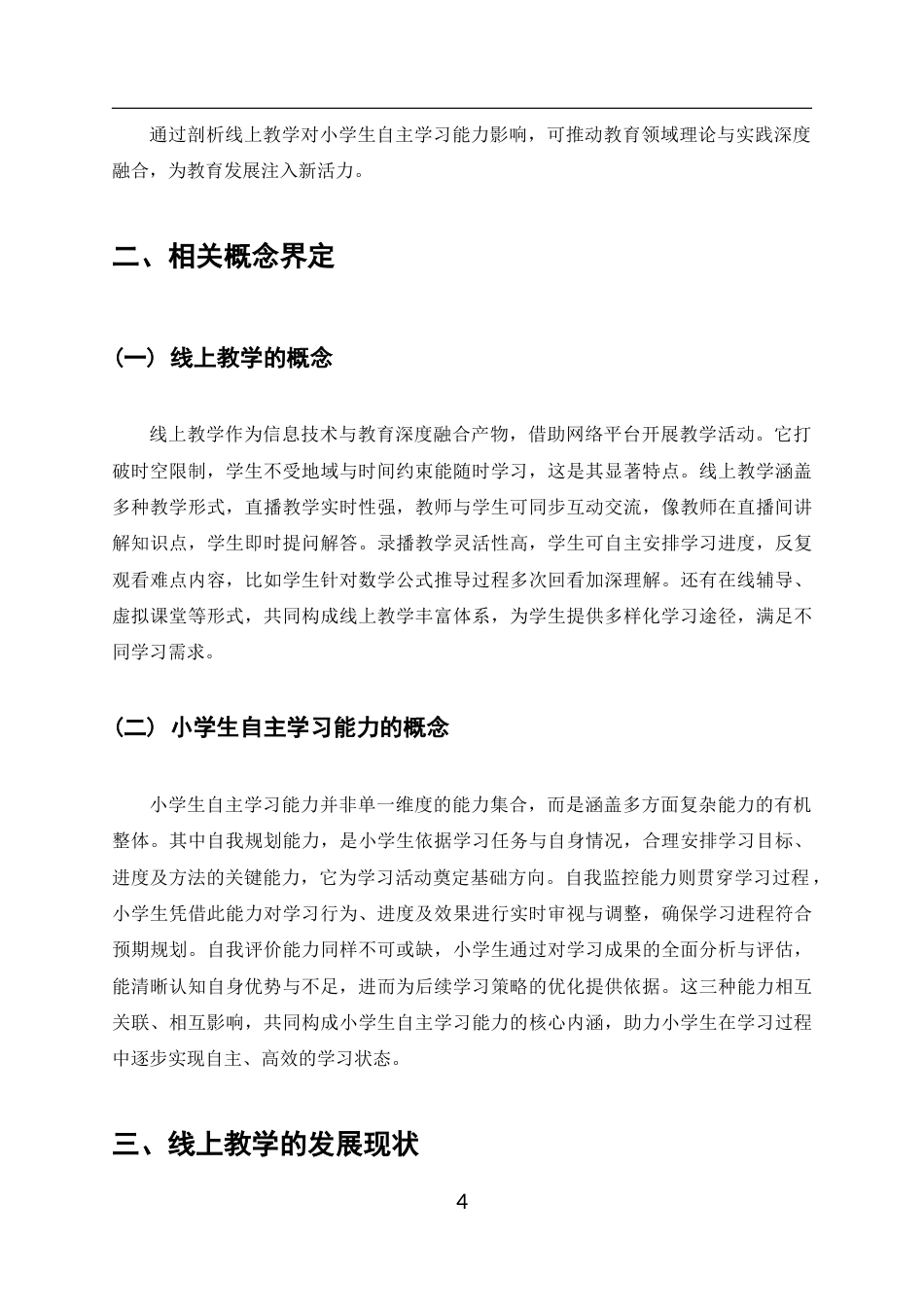 通过剖析线上教学对小学生自主学习能力影响，可推动教育领域理论与实践深度融合，为教育发展注入新活力。

二、相关概念界定

（一）线上教学的概念

线上教学作为信息技术与教育深度融合产物，借助网络平台开展教学活动。它打破时空限制，学生不受地域与时间约束能随时学习，这是其显著特点。线上教学涵盖多种教学形式，直播教学实时性强，教师与学生可同步互动交流，像教师在直播间讲解知识点，学生即时提问解答。录播教学灵活性高，学生可自主安排学习进度，反复观看难点内容，比如学生针对数学公式推导过程多次回看加深理解。还有在线辅导、虚拟课堂等形式，共同构成线上教学丰富体系，为学生提供多样化学习途径，满足不同学习需求。

（二）小学生自主学习能力的概念

小学生自主学习能力并非单一维度的能力集合，而是涵盖多方面复杂能力的有机整体。其中自我规划能力，是小学生依据学习任务与自身情况，合理安排学习目标、进度及方法的关键能力，它为学习活动奠定基础方向。自我监控能力则贯穿学习过程，小学生凭借此能力对学习行为、进度及效果进行实时审视与调整，确保学习进程符合预期规划。自我评价能力同样不可或缺，小学生通过对学习成果的全面分析与评估，能清晰认知自身优势与不足，进而为后续学习策略的优化提供依据。这三种能力相互关联、相互影响，共同构成小学生自主学习能力的核心内涵，助力小学生在学习过程中逐步实现自主、高效的学习状态。

三、线上教学的发展现状

4